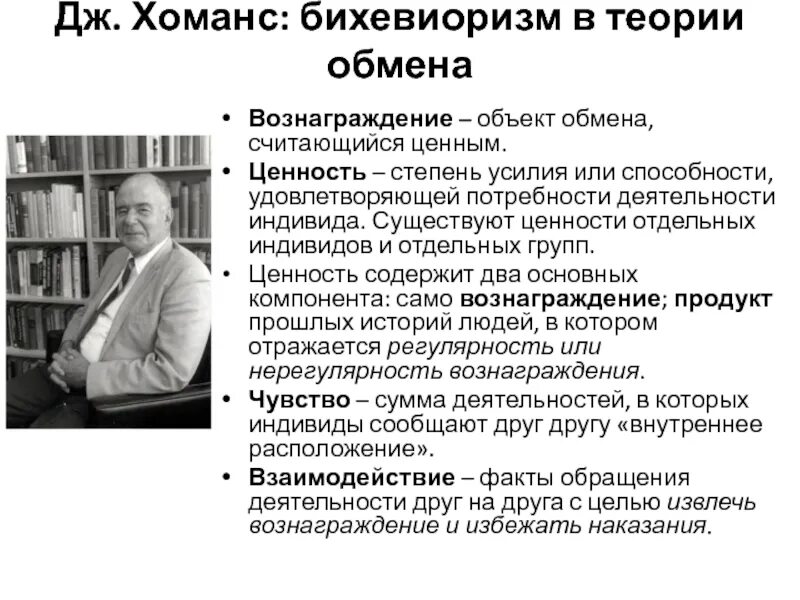 Дж. Хоманс: бихевиоризм в теории обмена

• Вознаграждение – объект обмена, считающийся ценным.
• Ценность – степень усилия или способности, удовлетворяющей потребности деятельности индивида. Существуют ценности отдельных индивидов и отдельных групп.
• Ценность содержит два основных компонента: само вознаграждение; продукт прошлых историй людей, в котором отражается регулярность или нерегулярность вознаграждения.
• Чувство – сумма деятельностей, в которых индивиды сообщают друг другу «внутреннее расположение».
• Взаимодействие – факты обращения деятельности друг на друга с целью извлечь вознаграждение и избежать наказания.